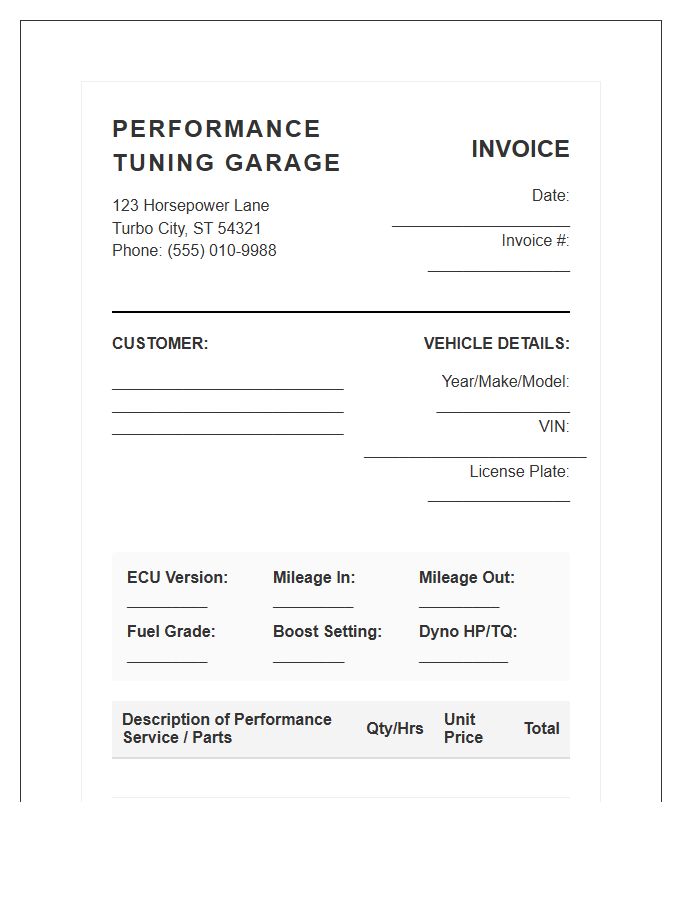 PERFORMANCE TUNING GARAGE

123 Horsepower Lane
Turbo City, ST 54321
Phone: (555) 010-9988

INVOICE

Date: ____
Invoice #: ____

CUSTOMER:
____
____
____

VEHICLE DETAILS:
Year/Make/Model: ____
VIN: ____
License Plate: ____

ECU Version: ____
Mileage In: ____
Mileage Out: ____
Fuel Grade: ____
Boost Setting: ____
Dyno HP/TQ: ____

| Description of Performance Service / Parts | Qty/Hrs | Unit Price | Total |
|---|---|---|---|
| | | | |